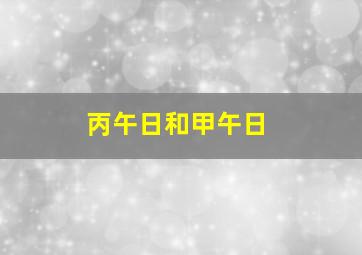 丙午日和甲午日